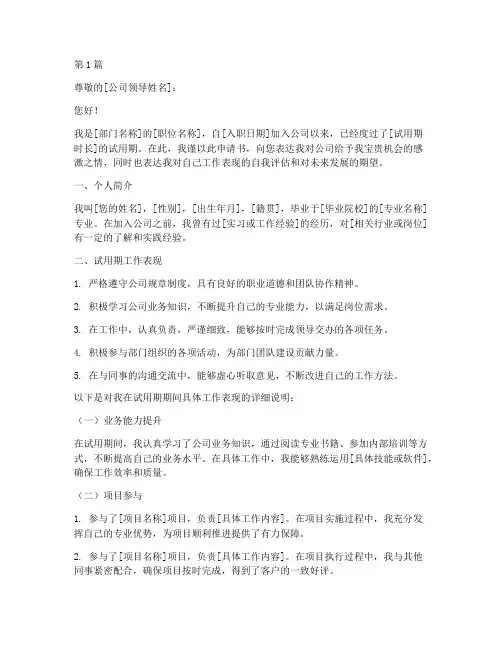 第1篇

尊敬的[公司领导姓名]：

您好！

我是[部门名称]的[职位名称]，自[入职日期]加入公司以来，已经度过了[试用期时长]的试用期。在此，我谨以此申请书，向您表达我对公司给予我宝贵机会的感激之情，同时也表达我对自己工作表现的自我评估和对未来发展的期望。

一、个人简介

我叫[您的姓名]，[性别]，[出生年月]，[籍贯]，毕业于[毕业院校]的[专业名称]专业。在加入公司之前，我曾有过[实习或工作经验]的经历，对[相关行业或岗位]有一定的了解和实践经验。

二、试用期工作表现

1. 严格遵守公司规章制度，具有良好的职业道德和团队协作精神。

2. 积极学习公司业务知识，不断提升自己的专业能力，以满足岗位需求。

3. 在工作中，认真负责，严谨细致，能够按时完成领导交办的各项任务。

4. 积极参与部门组织的各项活动，为部门团队建设贡献力量。

5. 在与同事的沟通交流中，能够虚心听取意见，不断改进自己的工作方法。

以下是对我在试用期期间具体工作表现的详细说明：

（一）业务能力提升

在试用期间，我认真学习了公司业务知识，通过阅读专业书籍、参加内部培训等方式，不断提高自己的业务水平。在具体工作中，我能够熟练运用[具体技能或软件]，确保工作效率和质量。

（二）项目参与

1. 参与了[项目名称]项目，负责[具体工作内容]。在项目实施过程中，我充分发挥自己的专业优势，为项目顺利推进提供了有力保障。

2. 参与了[项目名称]项目，负责[具体工作内容]。在项目执行过程中，我与其他同事紧密配合，确保项目按时完成，得到了客户的一致好评。